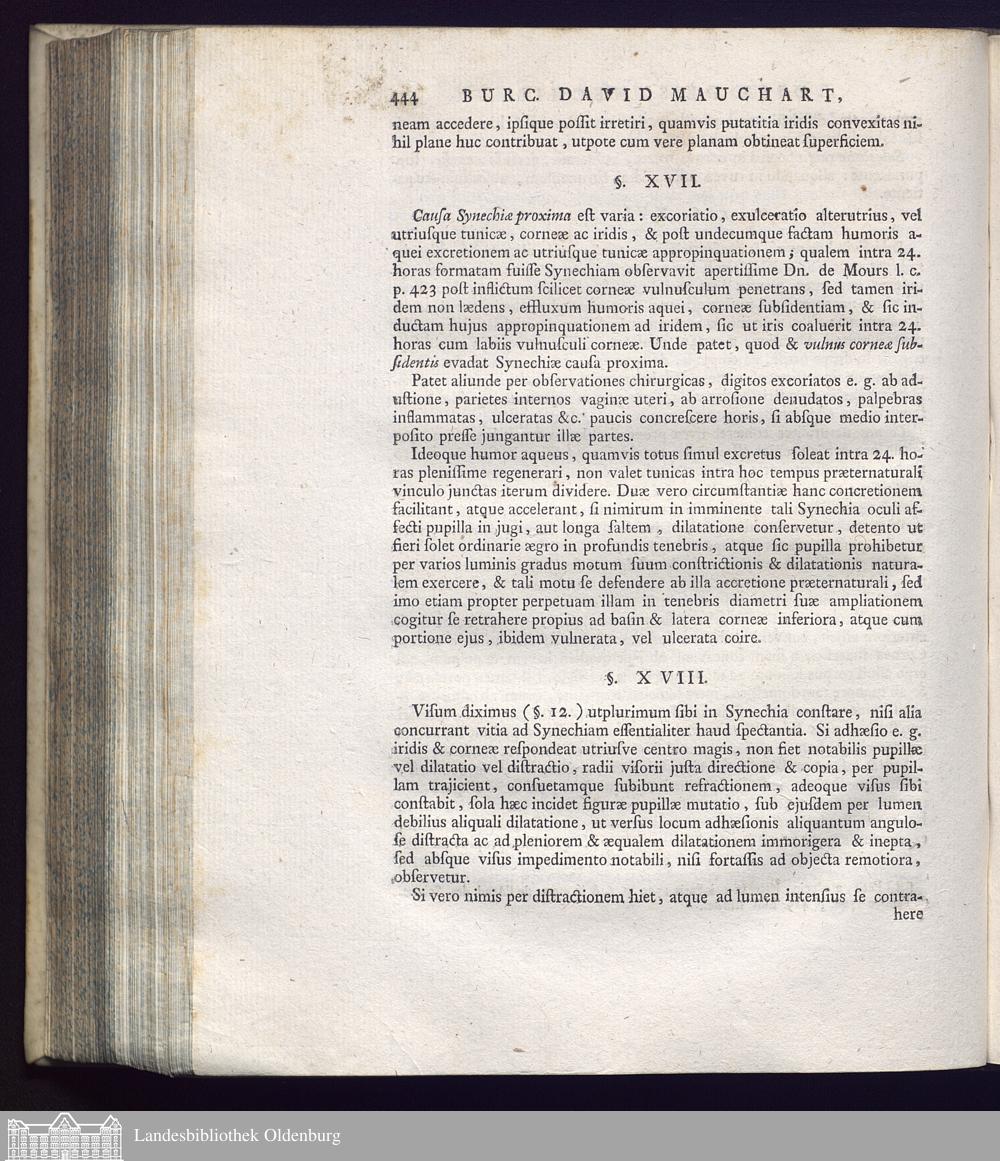 444 BURC. DAVID MAUCHART,

neam accedere, ipſique poſſit irretiri, quamvis putatitia iridis convexitas nihil plane huc contribuat, utpote cum vere planam obtineat ſuperficiem.

§. XVII.

Cauſa Synechiæ proxima eſt varia: excoriatio, exulceratio alterutrius, vel utriuſque tunicæ, corneæ ac iridis, & poſt undecumque factam humoris aquei excretionem ac utriuſque tunicæ appropinquationem; qualem intra 24. horas formatam fuiſſe Synechiam obſervavit apertiſſime Dn. de Mours l. c. p. 423 poſt inflictum ſcilicet corneæ vulnuſculum penetrans, ſed tamen iridem non lædens, effluxum humoris aquei, corneæ ſubſidentiam, & ſic inductam hujus appropinquationem ad iridem, ſic ut iris coaluerit intra 24. horas cum labiis vulnuſculi corneæ. Unde patet, quod & vulnus corneæ ſubſidentis evadat Synechiæ cauſa proxima.

Patet aliunde per obſervationes chirurgicas, digitos excoriatos e. g. ab aduſtione, parietes internos vaginæ uteri, ab arroſione denudatos, palpebras inflammatas, ulceratas &c. paucis concreſcere horis, ſi abſque medio interpoſito preſſe jungantur illæ partes.

Ideoque humor aqueus, quamvis totus ſimul excretus ſoleat intra 24. horas pleniſſime regenerari, non valet tunicas intra hoc tempus præternaturali vinculo junctas iterum dividere. Duæ vero circumſtantiæ hanc concretionem facilitant, atque accelerant, ſi nimirum in imminente tali Synechia oculi affecti pupilla in jugi, aut longa ſaltem, dilatatione conſervetur, detento ut fieri ſolet ordinarie ægro in profundis tenebris, atque ſic pupilla prohibetur per varios luminis gradus motum ſuum conſtrictionis & dilatationis naturalem exercere, & tali motu ſe defendere ab illa accretione præternaturali, ſed imo etiam propter perpetuam illam in tenebris diametri ſuæ ampliationem cogitur ſe retrahere propius ad baſin & latera corneæ inferiora, atque cum portione ejus, ibidem vulnerata, vel ulcerata coire.

§. XVIII.

Viſum diximus (§. 12.) utplurimum ſibi in Synechia conſtare, niſi alia concurrant vitia ad Synechiam eſſentialiter haud ſpectantia. Si adhæſio e. g. iridis & corneæ reſpondeat utriuſve centro magis, non fiet notabilis pupillæ vel dilatatio vel diſtractio, radii viſorii juſta directione & copia, per pupillam trajicient, conſuetamque ſubibunt refractionem, adeoque viſus ſibi conſtabit, ſola hæc incidet figuræ pupillæ mutatio, ſub ejuſdem per lumen debilius aliquali dilatatione, ut verſus locum adhæſionis aliquantum anguloſe diſtracta ac ad pleniorem & æqualem dilatationem immorigera & inepta, ſed abſque viſus impedimento notabili, niſi fortaſſis ad objecta remotiora, obſervetur.

Si vero nimis per diſtractionem hiet, atque ad lumen intenſius ſe contrahere

Landesbibliothek Oldenburg